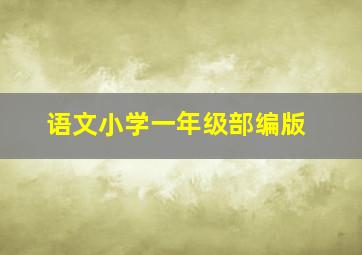 语文小学一年级部编版